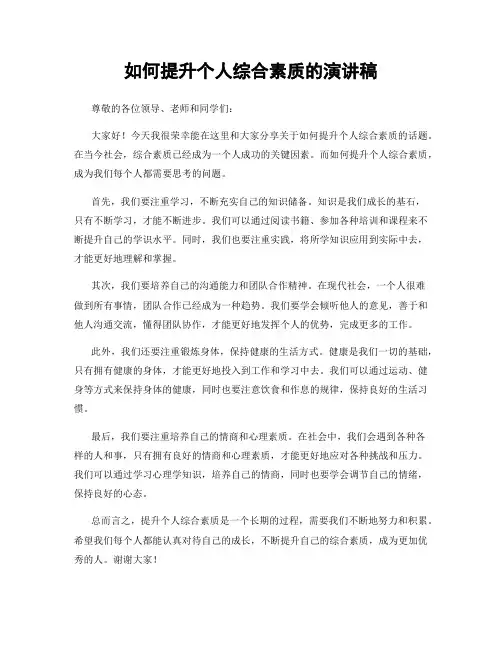 如何提升个人综合素质的演讲稿

尊敬的各位领导、老师和同学们：

大家好！今天我很荣幸能在这里和大家分享关于如何提升个人综合素质的话题。在当今社会，综合素质已经成为一个人成功的关键因素。而如何提升个人综合素质，成为我们每个人都需要思考的问题。

首先，我们要注重学习，不断充实自己的知识储备。知识是我们成长的基石，只有不断学习，才能不断进步。我们可以通过阅读书籍、参加各种培训和课程来不断提升自己的学识水平。同时，我们也要注重实践，将所学知识应用到实际中去，才能更好地理解和掌握。

其次，我们要培养自己的沟通能力和团队合作精神。在现代社会，一个人很难做到所有事情，团队合作已经成为一种趋势。我们要学会倾听他人的意见，善于和他人沟通交流，懂得团队协作，才能更好地发挥个人的优势，完成更多的工作。

此外，我们还要注重锻炼身体，保持健康的生活方式。健康是我们一切的基础，只有拥有健康的身体，才能更好地投入到工作和学习中去。我们可以通过运动、健身等方式来保持身体的健康，同时也要注意饮食和作息的规律，保持良好的生活习惯。

最后，我们要注重培养自己的情商和心理素质。在社会中，我们会遇到各种各样的人和事，只有拥有良好的情商和心理素质，才能更好地应对各种挑战和压力。我们可以通过学习心理学知识，培养自己的情商，同时也要学会调节自己的情绪，保持良好的心态。

总而言之，提升个人综合素质是一个长期的过程，需要我们不断地努力和积累。希望我们每个人都能认真对待自己的成长，不断提升自己的综合素质，成为更加优秀的人。谢谢大家！